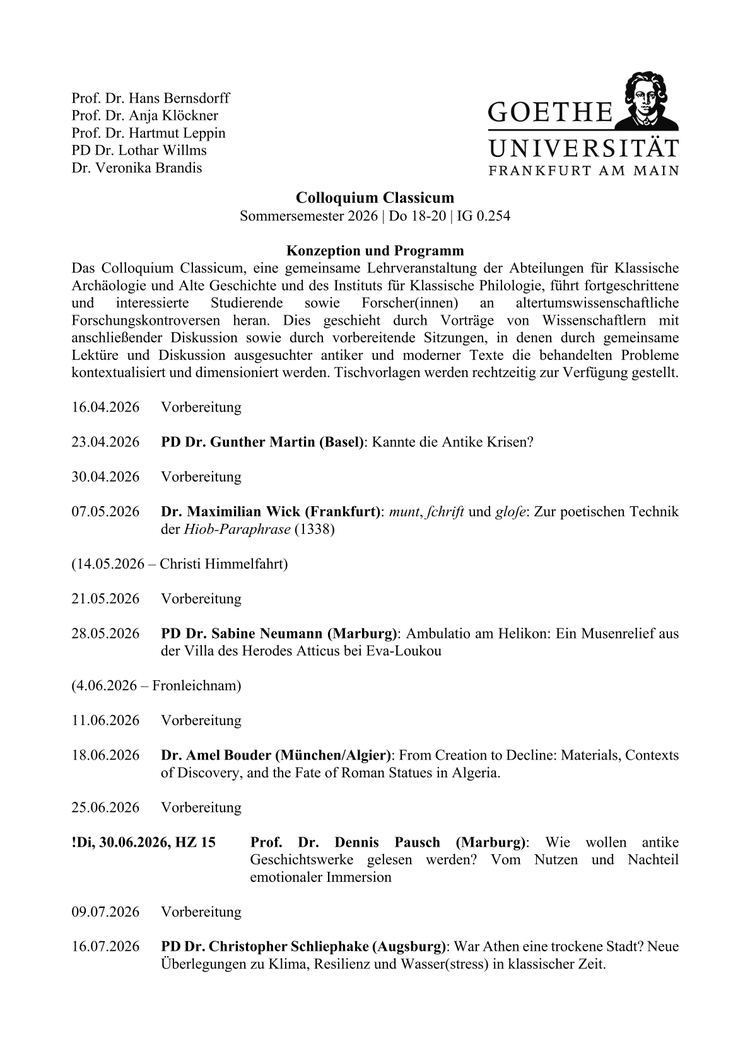 Prof. Dr. Hans Bernsdorff
Prof. Dr. Anja Klöckner
Prof. Dr. Hartmut Leppin
PD Dr. Lothar Willms
Dr. Veronika Brandis

GOETHE
UNIVERSITÄT
FRANKFURT AM MAIN

Colloquium Classicum
Sommersemester 2026 | Do 18-20 | IG 0.254

Konzeption und Programm

Das Colloquium Classicum, eine gemeinsame Lehrveranstaltung der Abteilungen für Klassische Archäologie und Alte Geschichte und des Instituts für Klassische Philologie, führt fortgeschrittene und interessierte Studierende sowie Forscher(innen) an altertumswissenschaftliche Forschungskontroversen heran. Dies geschieht durch Vorträge von Wissenschaftlern mit anschließender Diskussion sowie durch vorbereitende Sitzungen, in denen durch gemeinsame Lektüre und Diskussion ausgesuchter antiker und moderner Texte die behandelten Probleme kontextualisiert und dimensioniert werden. Tischvorlagen werden rechtzeitig zur Verfügung gestellt.

16.04.2026 Vorbereitung

23.04.2026 PD Dr. Gunther Martin (Basel): Kannte die Antike Krisen?

30.04.2026 Vorbereitung

07.05.2026 Dr. Maximilian Wick (Frankfurt): munt, ſchrift und gloſe: Zur poetischen Technik der Hiob-Paraphrase (1338)

(14.05.2026 – Christi Himmelfahrt)

21.05.2026 Vorbereitung

28.05.2026 PD Dr. Sabine Neumann (Marburg): Ambulatio am Helikon: Ein Musenrelief aus der Villa des Herodes Atticus bei Eva-Loukou

(4.06.2026 – Fronleichnam)

11.06.2026 Vorbereitung

18.06.2026 Dr. Amel Bouder (München/Algier): From Creation to Decline: Materials, Contexts of Discovery, and the Fate of Roman Statues in Algeria.

25.06.2026 Vorbereitung

!Di, 30.06.2026, HZ 15 Prof. Dr. Dennis Pausch (Marburg): Wie wollen antike Geschichtswerke gelesen werden? Vom Nutzen und Nachteil emotionaler Immersion

09.07.2026 Vorbereitung

16.07.2026 PD Dr. Christopher Schliephake (Augsburg): War Athen eine trockene Stadt? Neue Überlegungen zu Klima, Resilienz und Wasser(stress) in klassischer Zeit.